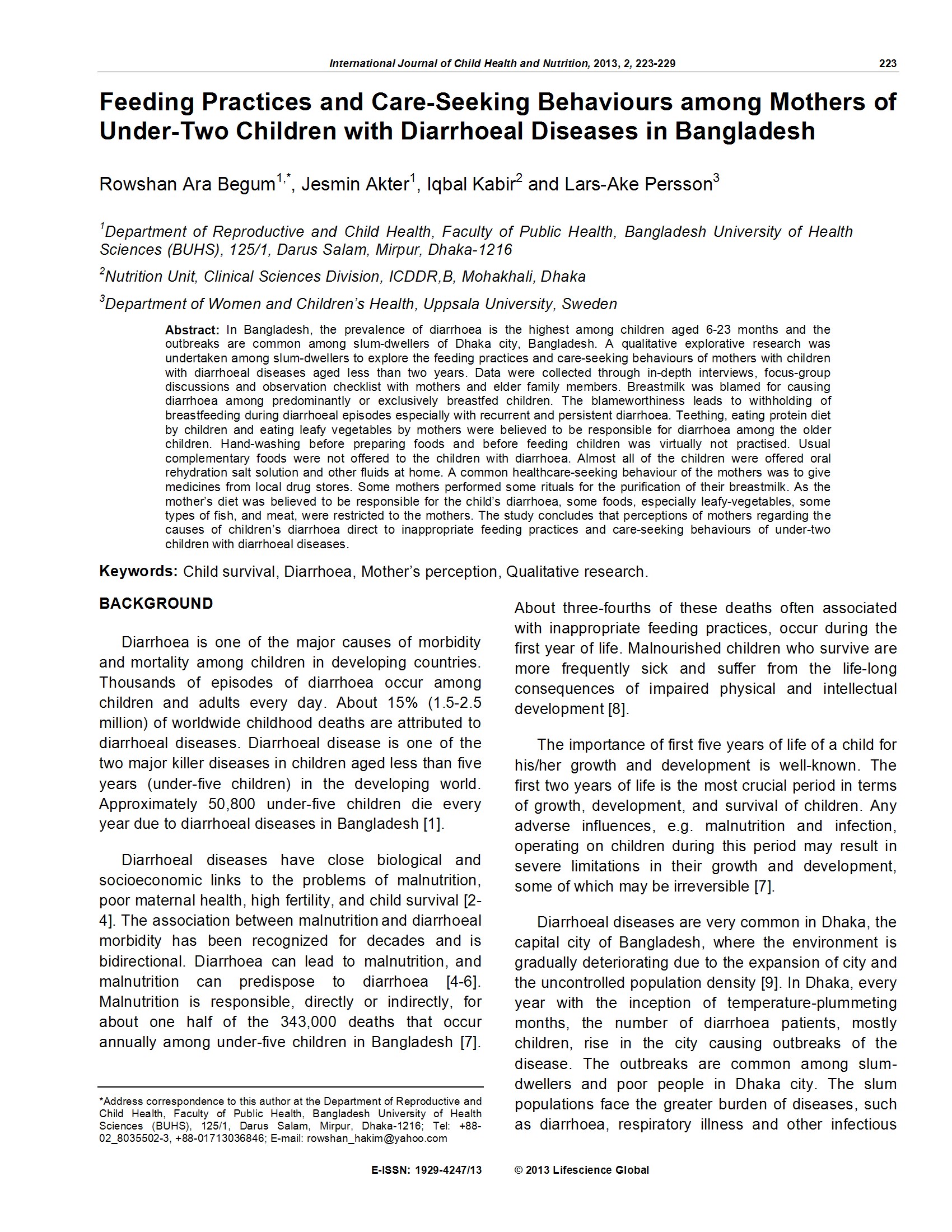 International Journal of Child Health and Nutrition, 2013, 2, 223-229 223

Feeding Practices and Care-Seeking Behaviours among Mothers of Under-Two Children with Diarrhoeal Diseases in Bangladesh

Rowshan Ara Begum$^{1,*}$, Jesmin Akter$^{1}$, Iqbal Kabir$^{2}$ and Lars-Ake Persson$^{3}$

$^{1}$Department of Reproductive and Child Health, Faculty of Public Health, Bangladesh University of Health Sciences (BUHS), 125/1, Darus Salam, Mirpur, Dhaka-1216

$^{2}$Nutrition Unit, Clinical Sciences Division, ICDDR,B, Mohakhali, Dhaka

$^{3}$Department of Women and Children's Health, Uppsala University, Sweden

Abstract: In Bangladesh, the prevalence of diarrhoea is the highest among children aged 6-23 months and the outbreaks are common among slum-dwellers of Dhaka city, Bangladesh. A qualitative explorative research was undertaken among slum-dwellers to explore the feeding practices and care-seeking behaviours of mothers with children with diarrhoeal diseases aged less than two years. Data were collected through in-depth interviews, focus-group discussions and observation checklist with mothers and elder family members. Breastmilk was blamed for causing diarrhoea among predominantly or exclusively breastfed children. The blameworthiness leads to withholding of breastfeeding during diarrhoeal episodes especially with recurrent and persistent diarrhoea. Teething, eating protein diet by children and eating leafy vegetables by mothers were believed to be responsible for diarrhoea among the older children. Hand-washing before preparing foods and before feeding children was virtually not practised. Usual complementary foods were not offered to the children with diarrhoea. Almost all of the children were offered oral rehydration salt solution and other fluids at home. A common healthcare-seeking behaviour of the mothers was to give medicines from local drug stores. Some mothers performed some rituals for the purification of their breastmilk. As the mother's diet was believed to be responsible for the child's diarrhoea, some foods, especially leafy-vegetables, some types of fish, and meat, were restricted to the mothers. The study concludes that perceptions of mothers regarding the causes of children's diarrhoea direct to inappropriate feeding practices and care-seeking behaviours of under-two children with diarrhoeal diseases.

Keywords: Child survival, Diarrhoea, Mother's perception, Qualitative research.

BACKGROUND

Diarrhoea is one of the major causes of morbidity and mortality among children in developing countries. Thousands of episodes of diarrhoea occur among children and adults every day. About 15% (1.5-2.5 million) of worldwide childhood deaths are attributed to diarrhoeal diseases. Diarrhoeal disease is one of the two major killer diseases in children aged less than five years (under-five children) in the developing world. Approximately 50,800 under-five children die every year due to diarrhoeal diseases in Bangladesh [1].

Diarrhoeal diseases have close biological and socioeconomic links to the problems of malnutrition, poor maternal health, high fertility, and child survival [2-4]. The association between malnutrition and diarrhoeal morbidity has been recognized for decades and is bidirectional. Diarrhoea can lead to malnutrition, and malnutrition can predispose to diarrhoea [4-6]. Malnutrition is responsible, directly or indirectly, for about one half of the 343,000 deaths that occur annually among under-five children in Bangladesh [7].

*Address correspondence to this author at the Department of Reproductive and Child Health, Faculty of Public Health, Bangladesh University of Health Sciences (BUHS), 125/1, Darus Salam, Mirpur, Dhaka-1216; Tel: +88-02_8035502-3, +88-01713036846; E-mail: rowshan_hakim@yahoo.com

About three-fourths of these deaths often associated with inappropriate feeding practices, occur during the first year of life. Malnourished children who survive are more frequently sick and suffer from the life-long consequences of impaired physical and intellectual development [8].

The importance of first five years of life of a child for his/her growth and development is well-known. The first two years of life is the most crucial period in terms of growth, development, and survival of children. Any adverse influences, e.g. malnutrition and infection, operating on children during this period may result in severe limitations in their growth and development, some of which may be irreversible [7].

Diarrhoeal diseases are very common in Dhaka, the capital city of Bangladesh, where the environment is gradually deteriorating due to the expansion of city and the uncontrolled population density [9]. In Dhaka, every year with the inception of temperature-plummeting months, the number of diarrhoea patients, mostly children, rise in the city causing outbreaks of the disease. The outbreaks are common among slum-dwellers and poor people in Dhaka city. The slum populations face the greater burden of diseases, such as diarrhoea, respiratory illness and other infectious

E-ISSN: 1929-4247/13 © 2013 Lifescience Global